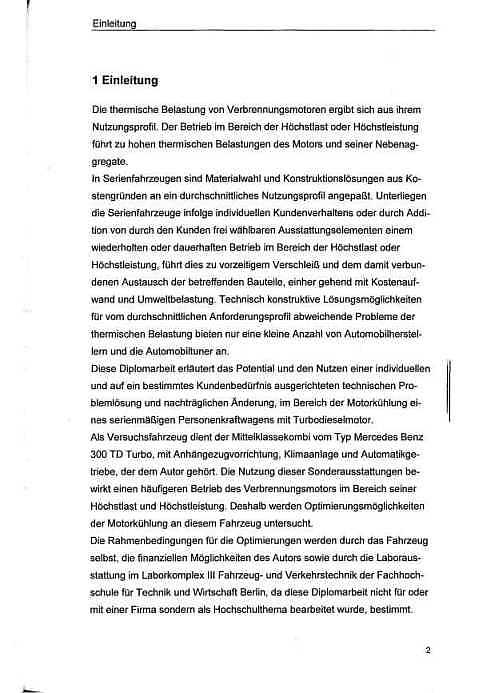 Einleitung

1 Einleitung

Die thermische Belastung von Verbrennungsmotoren ergibt sich aus ihrem Nutzungsprofil. Der Betrieb im Bereich der Höchstlast oder Höchstleistung führt zu hohen thermischen Belastungen des Motors und seiner Nebenaggregate.
In Serienfahrzeugen sind Materialwahl und Konstruktionslösungen aus Kostengründen an ein durchschnittliches Nutzungsprofil angepaßt. Unterliegen die Serienfahrzeuge infolge individuellen Kundenverhaltens oder durch Addition von durch den Kunden frei wählbaren Ausstattungselementen einem wiederholten oder dauerhaften Betrieb im Bereich der Höchstlast oder Höchstleistung, führt dies zu vorzeitigem Verschleiß und dem damit verbundenen Austausch der betreffenden Bauteile, einher gehend mit Kostenaufwand und Umweltbelastung. Technisch konstruktive Lösungsmöglichkeiten für vom durchschnittlichen Anforderungsprofil abweichende Probleme der thermischen Belastung bieten nur eine kleine Anzahl von Automobilherstellern und die Automobiltuner an.
Diese Diplomarbeit erläutert das Potential und den Nutzen einer individuellen und auf ein bestimmtes Kundenbedürfnis ausgerichteten technischen Problemlösung und nachträglichen Änderung, im Bereich der Motorkühlung eines serienmäßigen Personenkraftwagens mit Turbodieselmotor.
Als Versuchsfahrzeug dient der Mittelklassekombi vom Typ Mercedes Benz 300 TD Turbo, mit Anhängezugvorrichtung, Klimaanlage und Automatikgetriebe, der dem Autor gehört. Die Nutzung dieser Sonderausstattungen bewirkt einen häufigeren Betrieb des Verbrennungsmotors im Bereich seiner Höchstlast und Höchstleistung. Deshalb werden Optimierungsmöglichkeiten der Motorkühlung an diesem Fahrzeug untersucht.
Die Rahmenbedingungen für die Optimierungen werden durch das Fahrzeug selbst, die finanziellen Möglichkeiten des Autors sowie durch die Laborausstattung im Laborkomplex III Fahrzeug- und Verkehrstechnik der Fachhochschule für Technik und Wirtschaft Berlin, da diese Diplomarbeit nicht für oder mit einer Firma sondern als Hochschulthema bearbeitet wurde, bestimmt.

2